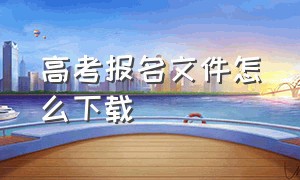 高考报名文件怎么下载